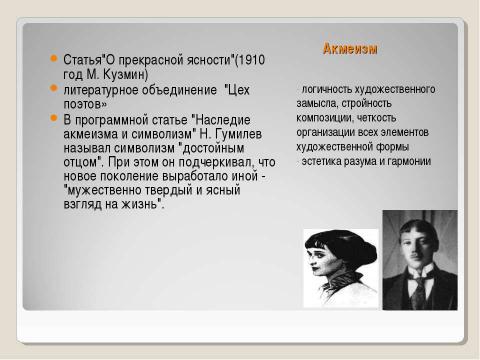 Акмеизм

Статья"О прекрасной ясности"(1910 год М. Кузмин)

литературное объединение "Цех поэтов»

В программной статье "Наследие акмеизма и символизм" Н. Гумилев называл символизм "достойным отцом". При этом он подчеркивал, что новое поколение выработало иной - "мужественно твердый и ясный взгляд на жизнь".

- логичность художественного замысла, стройность композиции, четкость организации всех элементов художественной формы

- эстетика разума и гармонии